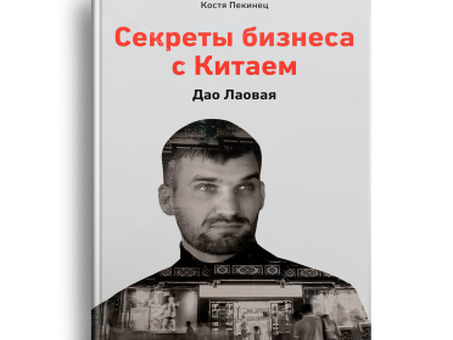 Костя Пекинец

Секреты бизнеса с Китаем

Дао Лаовая